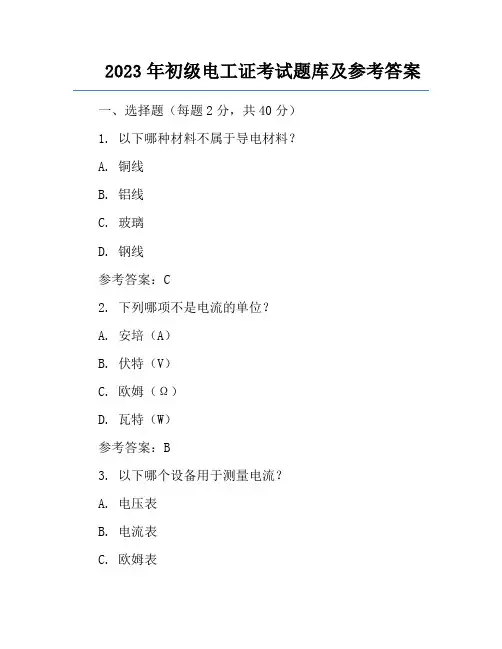 2023 年初级电工证考试题库及参考答案

一、选择题（每题 2 分，共 40 分）

1. 以下哪种材料不属于导电材料？

A. 铜线

B. 铝线

C. 玻璃

D. 钢线

参考答案：C

2. 下列哪项不是电流的单位？

A. 安培（A）

B. 伏特（V）

C. 欧姆（Ω）

D. 瓦特（W）

参考答案：B

3. 以下哪个设备用于测量电流？

A. 电压表

B. 电流表

C. 欧姆表